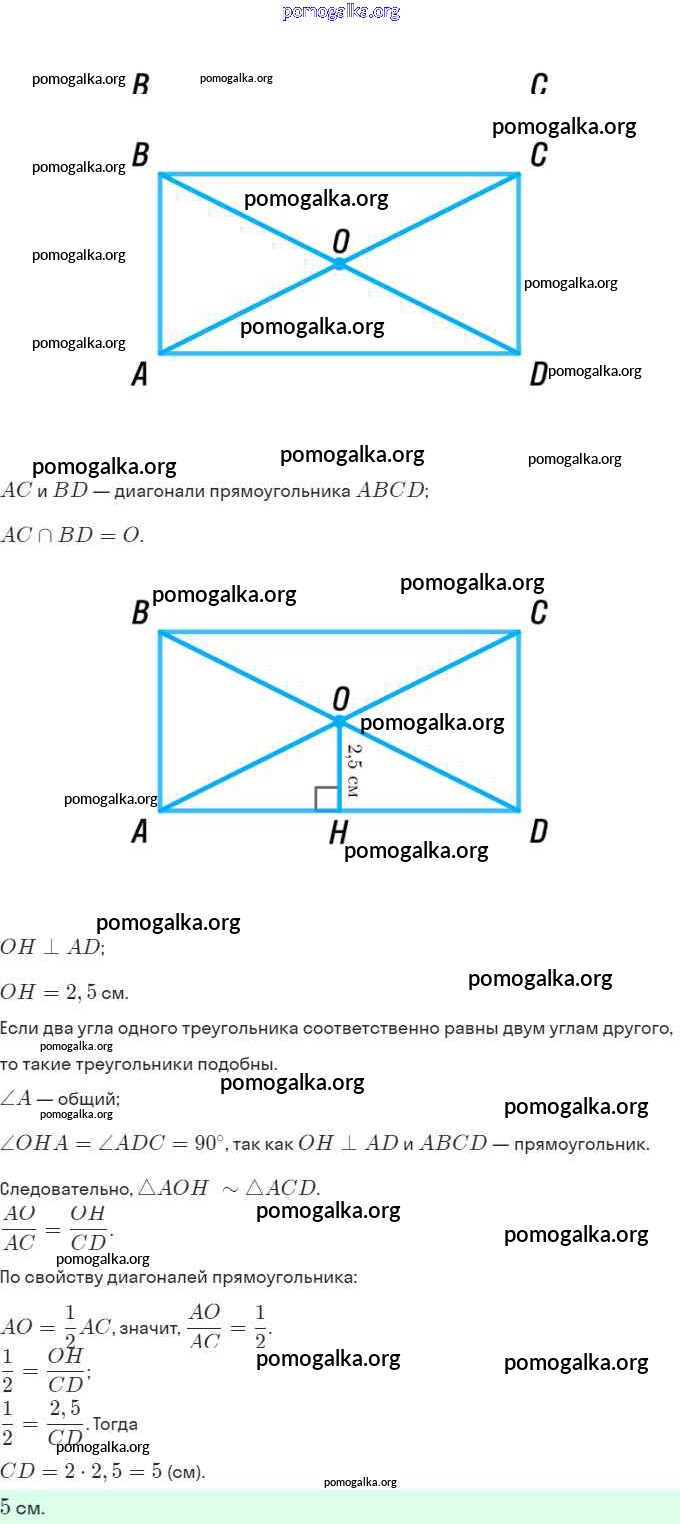 B C

B C

O

A D

$AC$ и $BD$ — диагонали прямоугольника $ABCD$;

$AC \cap BD = O$.

B C

O

2,5 см

A H D

$OH \perp AD$;

$OH = 2,5$ см.

Если два угла одного треугольника соответственно равны двум углам другого, то такие треугольники подобны.

$\angle A$ — общий;

$\angle OHA = \angle ADC = 90^\circ$, так как $OH \perp AD$ и $ABCD$ — прямоугольник.

Следовательно, $\triangle AOH \sim \triangle ACD$.

$\frac{AO}{AC} = \frac{OH}{CD}$.

По свойству диагоналей прямоугольника:

$AO = \frac{1}{2}AC$, значит, $\frac{AO}{AC} = \frac{1}{2}$.

$\frac{1}{2} = \frac{OH}{CD}$;

$\frac{1}{2} = \frac{2,5}{CD}$. Тогда

$CD = 2 \cdot 2,5 = 5$ (см).

5 см.

pomogalka.org